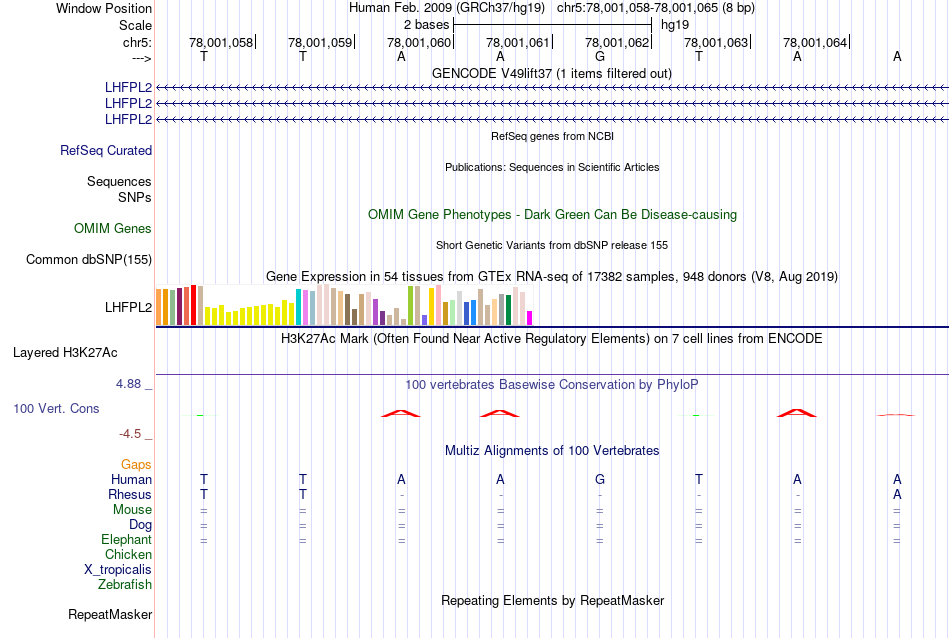 Window Position Human Feb. 2009 (GRCh37/hg19) chr5:78,001,058-78,001,065 (8 bp)
Scale 2 bases hg19
chr5: 78,001,058 78,001,059 78,001,060 78,001,061 78,001,062 78,001,063 78,001,064
---> T T A A G T A A
GENCODE V49lift37 (1 items filtered out)
LHFPL2
LHFPL2
LHFPL2
RefSeq genes from NCBI
RefSeq Curated
Publications: Sequences in Scientific Articles
Sequences
SNPs
OMIM Gene Phenotypes - Dark Green Can Be Disease-causing
OMIM Genes
Short Genetic Variants from dbSNP release 155
Common dbSNP(155)
Gene Expression in 54 tissues from GTEx RNA-seq of 17382 samples, 948 donors (V8, Aug 2019)
LHFPL2
H3K27Ac Mark (Often Found Near Active Regulatory Elements) on 7 cell lines from ENCODE
Layered H3K27Ac
4.88 _ 100 vertebrates Basewise Conservation by PhyloP
100 Vert. Cons
-4.5 _
Multiz Alignments of 100 Vertebrates
Gaps
Human T T A A G T A A
Rhesus T T - - - - - A
Mouse = = = = = = = =
Dog = = = = = = = =
Elephant = = = = = = = =
Chicken
X_tropicalis
Zebrafish
Repeating Elements by RepeatMasker
RepeatMasker